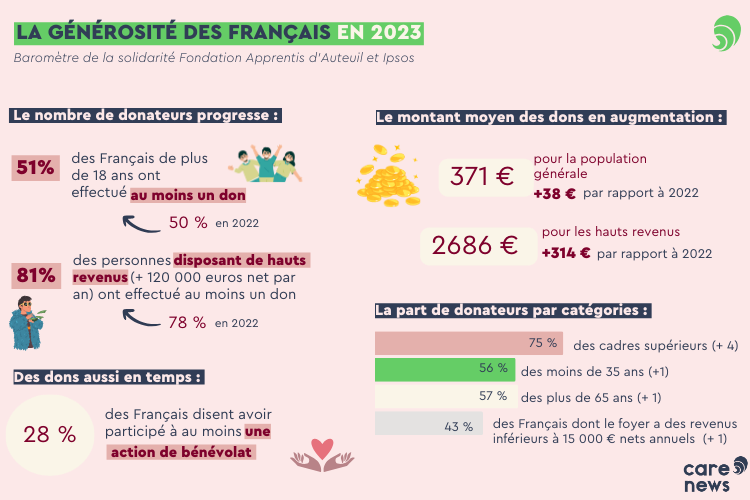 LA GÉNÉROSITÉ DES FRANÇAIS EN 2023

Baromètre de la solidarité Fondation Apprentis d'Auteuil et Ipsos

Le nombre de donateurs progresse :

51% des Français de plus de 18 ans ont effectué au moins un don

50 % en 2022

81% des personnes disposant de hauts revenus (+ 120 000 euros net par an) ont effectué au moins un don

78 % en 2022

Des dons aussi en temps :

28 % des Français disent avoir participé à au moins une action de bénévolat

Le montant moyen des dons en augmentation :

371 € pour la population générale
+38 € par rapport à 2022

2686 € pour les hauts revenus
+314 € par rapport à 2022

La part de donateurs par catégories :

75 % des cadres supérieurs (+ 4)

56 % des moins de 35 ans (+1)

57 % des plus de 65 ans (+ 1)

43 % des Français dont le foyer a des revenus inférieurs à 15 000 € nets annuels (+ 1)

care news